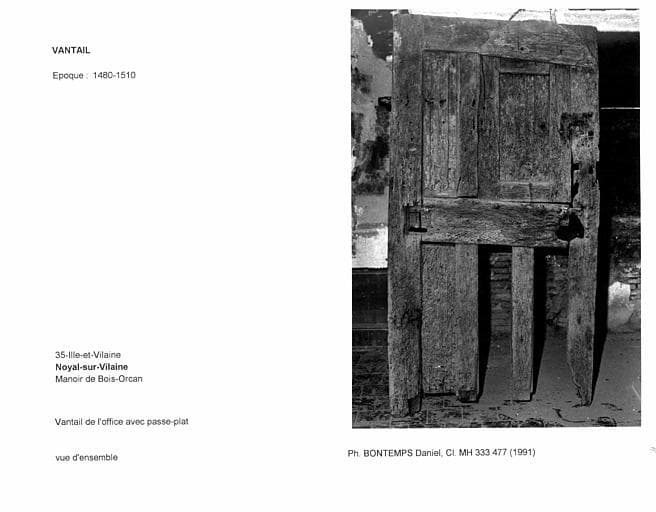 VANTAIL

Epoque : 1480-1510

35-Ille-et-Vilaine
Noyal-sur-Vilaine
Manoir de Bois-Orcan

Vantail de l'office avec passe-plat

vue d'ensemble

Ph. BONTEMPS Daniel, Cl. MH 333 477 (1991)